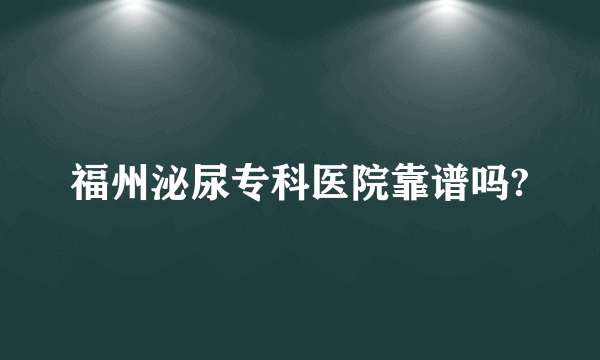 福州泌尿专科医院靠谱吗?